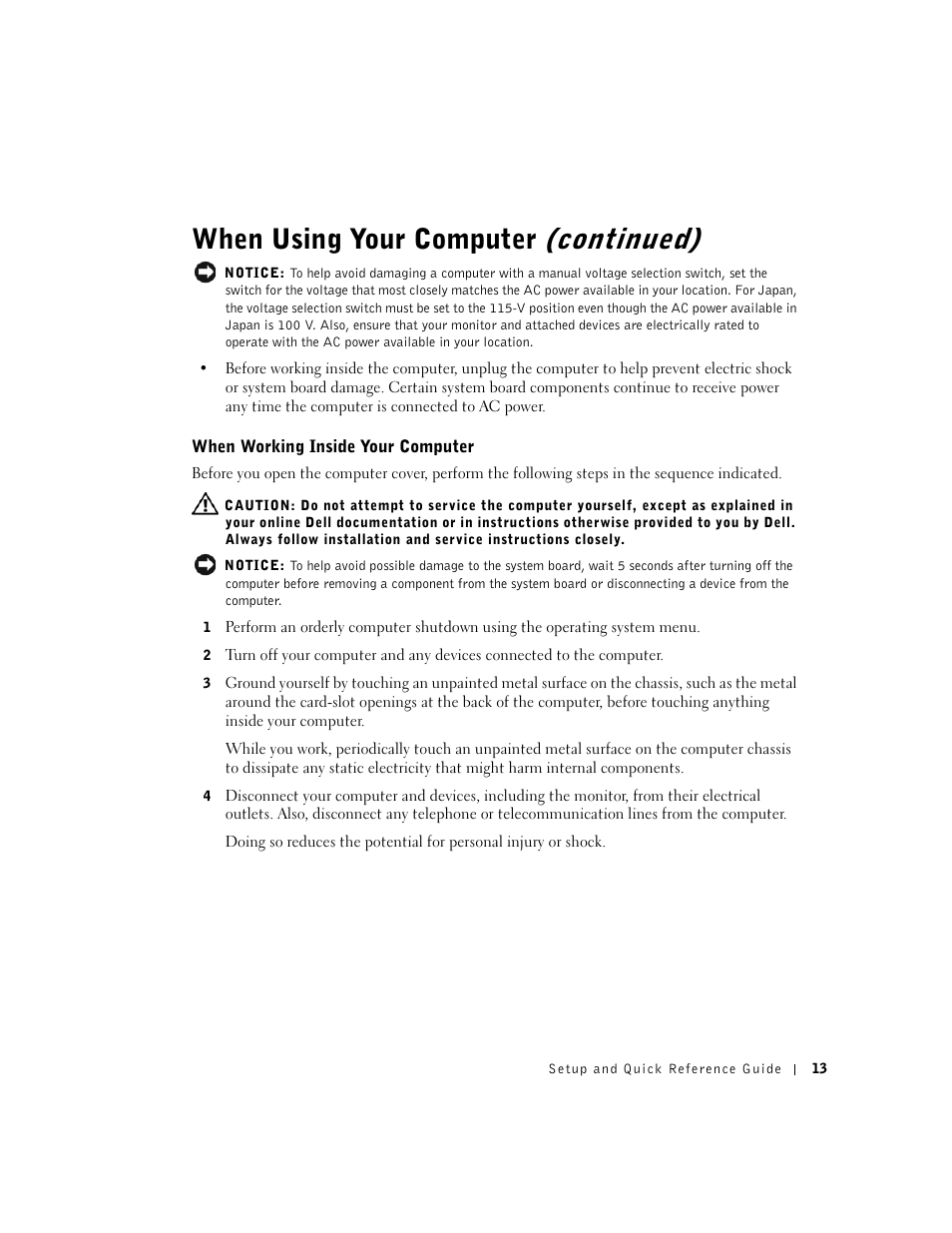 When Using Your Computer (continued)

NOTICE: To help avoid damaging a computer with a manual voltage selection switch, set the switch for the voltage that most closely matches the AC power available in your location. For Japan, the voltage selection switch must be set to the 115-V position even though the AC power available in Japan is 100 V. Also, ensure that your monitor and attached devices are electrically rated to operate with the AC power available in your location.

• Before working inside the computer, unplug the computer to help prevent electric shock or system board damage. Certain system board components continue to receive power any time the computer is connected to AC power.

When Working Inside Your Computer

Before you open the computer cover, perform the following steps in the sequence indicated.

CAUTION: Do not attempt to service the computer yourself, except as explained in your online Dell documentation or in instructions otherwise provided to you by Dell. Always follow installation and service instructions closely.

NOTICE: To help avoid possible damage to the system board, wait 5 seconds after turning off the computer before removing a component from the system board or disconnecting a device from the computer.

1 Perform an orderly computer shutdown using the operating system menu.

2 Turn off your computer and any devices connected to the computer.

3 Ground yourself by touching an unpainted metal surface on the chassis, such as the metal around the card-slot openings at the back of the computer, before touching anything inside your computer.

While you work, periodically touch an unpainted metal surface on the computer chassis to dissipate any static electricity that might harm internal components.

4 Disconnect your computer and devices, including the monitor, from their electrical outlets. Also, disconnect any telephone or telecommunication lines from the computer.

Doing so reduces the potential for personal injury or shock.

Setup and Quick Reference Guide | 13